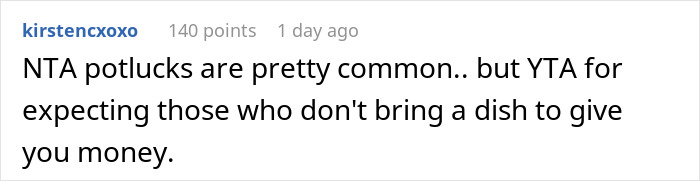 kirstencxoxo 140 points 1 day ago

NTA potlucks are pretty common.. but YTA for expecting those who don't bring a dish to give you money.